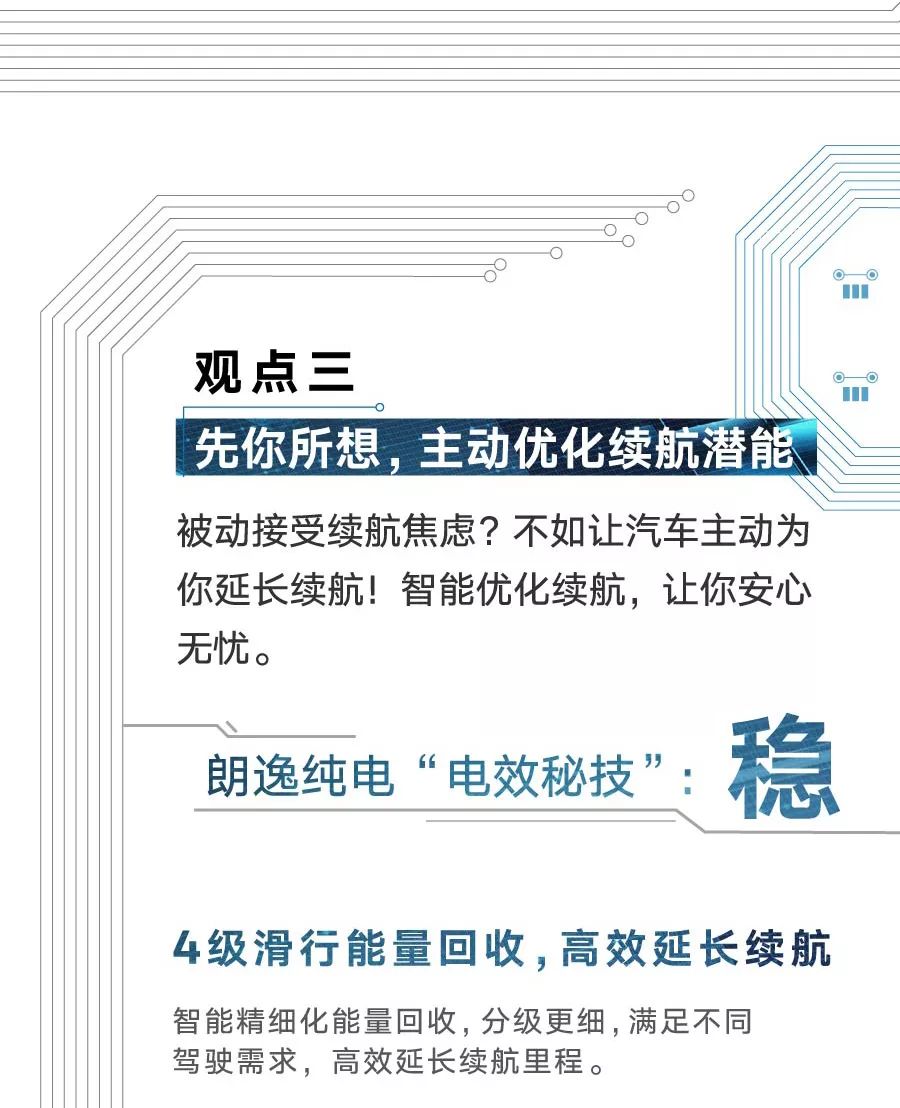 观点三

先你所想，主动优化续航潜能

被动接受续航焦虑？不如让汽车主动为你延长续航！智能优化续航，让你安心无忧。

朗逸纯电“电效秘技”：稳

4级滑行能量回收，高效延长续航

智能精细化能量回收，分级更细，满足不同驾驶需求，高效延长续航里程。